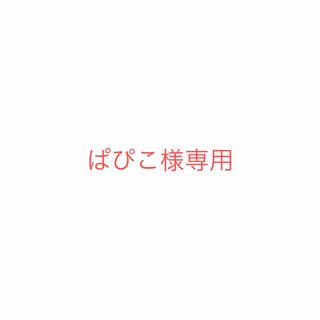 ぱぴこ様専用